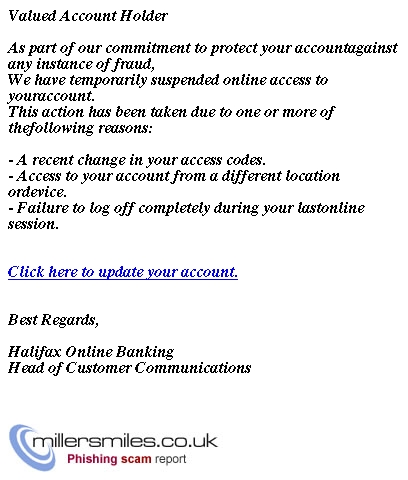 Valued Account Holder

As part of our commitment to protect your accountagainst any instance of fraud,
We have temporarily suspended online access to youraccount.
This action has been taken due to one or more of thefollowing reasons:

- A recent change in your access codes.
- Access to your account from a different location ordevice.
- Failure to log off completely during your lastonline session.

Click here to update your account.

Best Regards,

Halifax Online Banking
Head of Customer Communications

millersmiles.co.uk
Phishing scam report